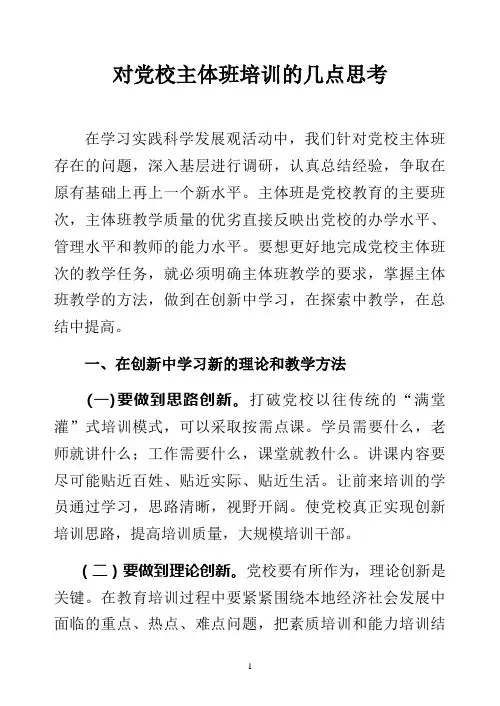 对党校主体班培训的几点思考

在学习实践科学发展观活动中，我们针对党校主体班存在的问题，深入基层进行调研，认真总结经验，争取在原有基础上再上一个新水平。主体班是党校教育的主要班次，主体班教学质量的优劣直接反映出党校的办学水平、管理水平和教师的能力水平。要想更好地完成党校主体班次的教学任务，就必须明确主体班教学的要求，掌握主体班教学的方法，做到在创新中学习，在探索中教学，在总结中提高。

一、在创新中学习新的理论和教学方法

(一)要做到思路创新。打破党校以往传统的“满堂灌”式培训模式，可以采取按需点课。学员需要什么，老师就讲什么；工作需要什么，课堂就教什么。讲课内容要尽可能贴近百姓、贴近实际、贴近生活。让前来培训的学员通过学习，思路清晰，视野开阔。使党校真正实现创新培训思路，提高培训质量，大规模培训干部。

(二)要做到理论创新。党校要有所作为，理论创新是关键。在教育培训过程中要紧紧围绕本地经济社会发展中面临的重点、热点、难点问题，把素质培训和能力培训结

1